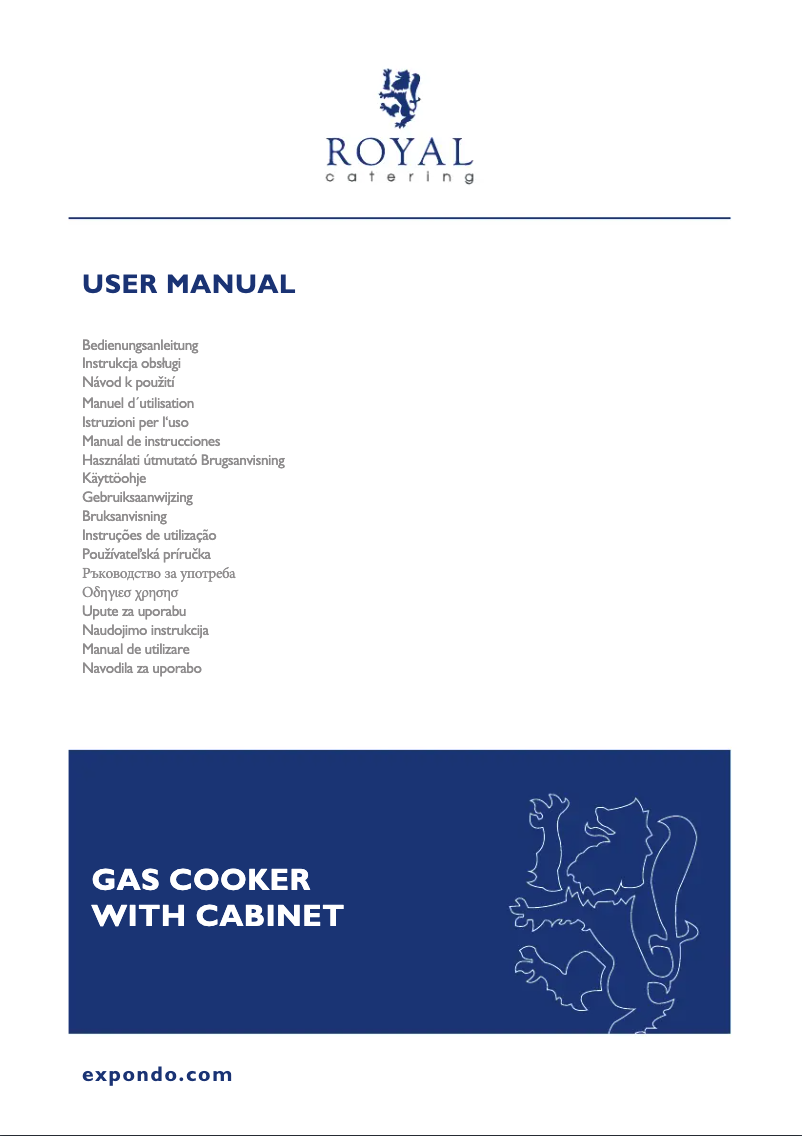 ROYAL
catering

USER MANUAL

Bedienungsanleitung
Instrukcja obsługi
Návod k použití
Manuel d´utilisation
Istruzioni per l'uso
Manual de instrucciones
Használati útmutató Brugsanvisning
Käyttöohje
Gebruiksaanwijzing
Bruksanvisning
Instruções de utilização
Používateľská príručka
Ръководство за употреба
Οδηγιεσ χρησησ
Upute za uporabu
Naudojimo instrukcija
Manual de utilizare
Navodila za uporabo

GAS COOKER
WITH CABINET

expondo.com